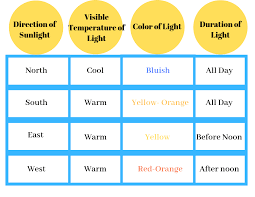 | Direction of Sunlight | Visible Temperature of Light | Color of Light | Duration of Light |
|---|---|---|---|
| North | Cool | Bluish | All Day |
| South | Warm | Yellow- Orange | All Day |
| East | Warm | Yellow | Before Noon |
| West | Warm | Red-Orange | After noon |